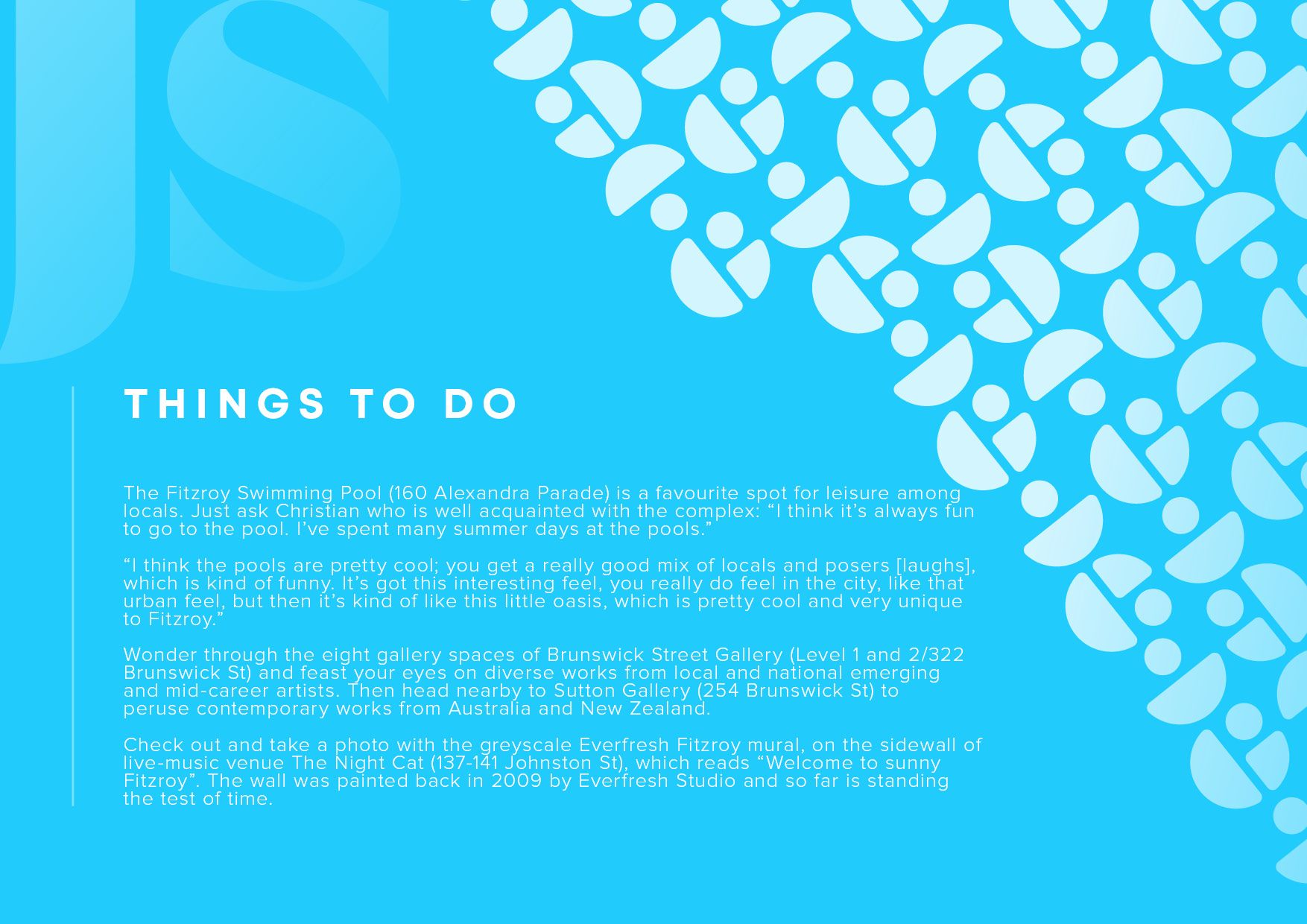 JS

THINGS TO DO

The Fitzroy Swimming Pool (160 Alexandra Parade) is a favourite spot for leisure among locals. Just ask Christian who is well acquainted with the complex: “I think it’s always fun to go to the pool. I’ve spent many summer days at the pools.”

“I think the pools are pretty cool; you get a really good mix of locals and posers [laughs], which is kind of funny. It’s got this interesting feel, you really do feel in the city, like that urban feel, but then it’s kind of like this little oasis, which is pretty cool and very unique to Fitzroy.”

Wonder through the eight gallery spaces of Brunswick Street Gallery (Level 1 and 2/322 Brunswick St) and feast your eyes on diverse works from local and national emerging and mid-career artists. Then head nearby to Sutton Gallery (254 Brunswick St) to peruse contemporary works from Australia and New Zealand.

Check out and take a photo with the greyscale Everfresh Fitzroy mural, on the sidewall of live-music venue The Night Cat (137-141 Johnston St), which reads “Welcome to sunny Fitzroy”. The wall was painted back in 2009 by Everfresh Studio and so far is standing the test of time.